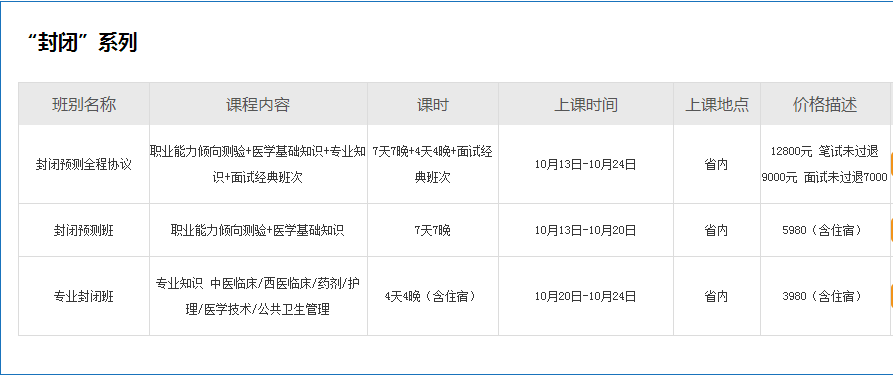 “封闭”系列

| 班别名称 | 课程内容 | 课时 | 上课时间 | 上课地点 | 价格描述 |
|---|---|---|---|---|---|
| 封闭预测全程协议 | 职业能力倾向测验+医学基础知识+专业知识+面试经典班次 | 7天7晚+4天4晚+面试经典班次 | 10月13日-10月24日 | 省内 | 12800元 笔试未过退9000元 面试未过退7000 |
| 封闭预测班 | 职业能力倾向测验+医学基础知识 | 7天7晚 | 10月13日-10月20日 | 省内 | 5980（含住宿） |
| 专业封闭班 | 专业知识 中医临床/西医临床/药剂/护理/医学技术/公共卫生管理 | 4天4晚（含住宿） | 10月20日-10月24日 | 省内 | 3980（含住宿） |